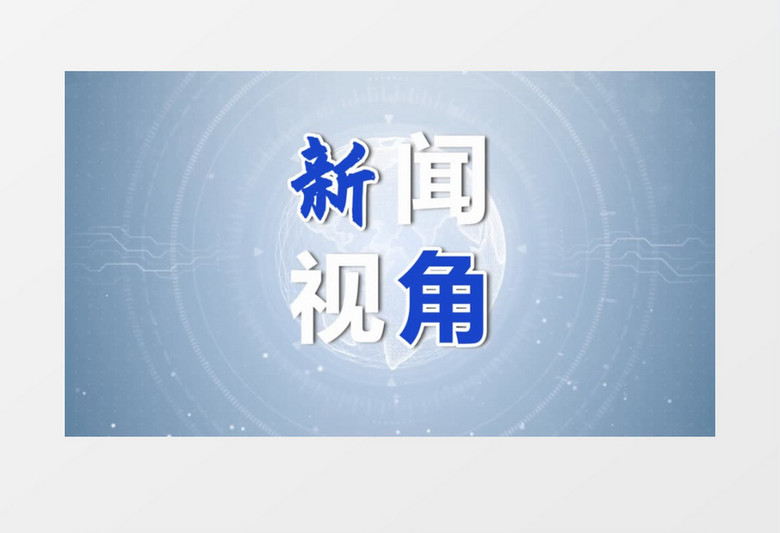 新闻
视角